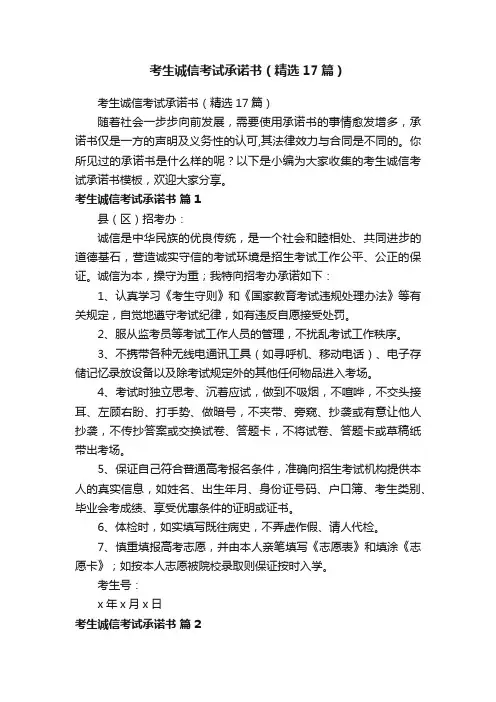 考生诚信考试承诺书（精选17篇）

考生诚信考试承诺书（精选17篇）

随着社会一步步向前发展，需要使用承诺书的事情愈发增多，承诺书仅是一方的声明及义务性的认可,其法律效力与合同是不同的。你所见过的承诺书是什么样的呢？以下是小编为大家收集的考生诚信考试承诺书模板，欢迎大家分享。

考生诚信考试承诺书 篇1

县（区）招考办：

诚信是中华民族的优良传统，是一个社会和睦相处、共同进步的道德基石，营造诚实守信的考试环境是招生考试工作公平、公正的保证。诚信为本，操守为重；我特向招考办承诺如下：

1、认真学习《考生守则》和《国家教育考试违规处理办法》等有关规定，自觉地遵守考试纪律，如有违反自愿接受处罚。

2、服从监考员等考试工作人员的管理，不扰乱考试工作秩序。

3、不携带各种无线电通讯工具（如寻呼机、移动电话）、电子存储记忆录放设备以及除考试规定外的其他任何物品进入考场。

4、考试时独立思考、沉着应试，做到不吸烟，不喧哗，不交头接耳、左顾右盼、打手势、做暗号，不夹带、旁窥、抄袭或有意让他人抄袭，不传抄答案或交换试卷、答题卡，不将试卷、答题卡或草稿纸带出考场。

5、保证自己符合普通高考报名条件，准确向招生考试机构提供本人的真实信息，如姓名、出生年月、身份证号码、户口簿、考生类别、毕业会考成绩、享受优惠条件的证明或证书。

6、体检时，如实填写既往病史，不弄虚作假、请人代检。

7、慎重填报高考志愿，并由本人亲笔填写《志愿表》和填涂《志愿卡》；如按本人志愿被院校录取则保证按时入学。

考生号：

x年x月x日

考生诚信考试承诺书 篇2